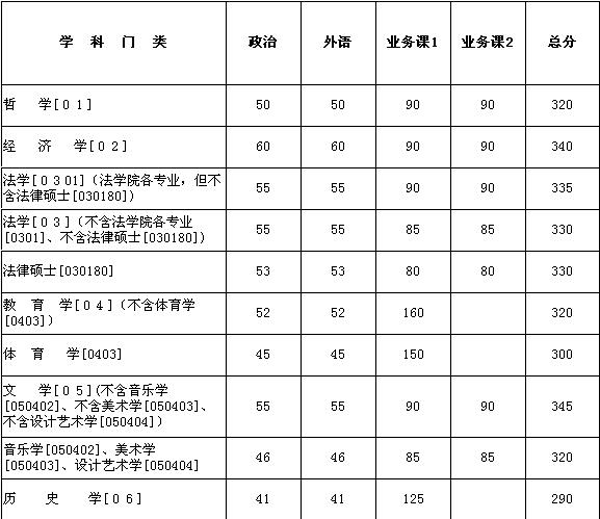 | 学 科 门 类 | 政治 | 外语 | 业务课1 | 业务课2 | 总分 |
|---|---|---|---|---|---|
| 哲　学[０１] | 50 | 50 | 90 | 90 | 320 |
| 经　济　学[０２] | 60 | 60 | 90 | 90 | 340 |
| 法学[０３01]（法学院各专业，但不含法律硕士[030180]） | 55 | 55 | 90 | 90 | 335 |
| 法学[０３]（不含法学院各专业[0301]、不含法律硕士[030180]） | 55 | 55 | 85 | 85 | 330 |
| 法律硕士[030180] | 53 | 53 | 80 | 80 | 330 |
| 教　育　学[０４]（不含体育学[0403]） | 52 | 52 | 160 | | 320 |
| 体　育　学[0403] | 45 | 45 | 150 | | 300 |
| 文　学[０５](不含音乐学[050402]、不含美术学[050403]、不含设计艺术学[050404]) | 55 | 55 | 90 | 90 | 345 |
| 音乐学[050402]、美术学[050403]、设计艺术学[050404] | 46 | 46 | 85 | 85 | 320 |
| 历　史　学[０６] | 41 | 41 | 125 | | 290 |